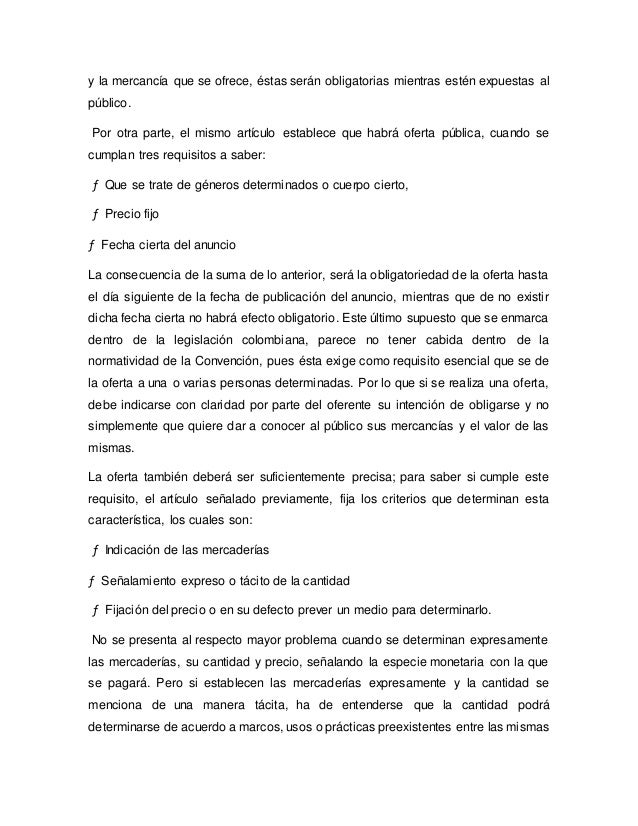 y la mercancía que se ofrece, éstas serán obligatorias mientras estén expuestas al público.

Por otra parte, el mismo artículo establece que habrá oferta pública, cuando se cumplan tres requisitos a saber:

ƒ Que se trate de géneros determinados o cuerpo cierto,

ƒ Precio fijo

ƒ Fecha cierta del anuncio

La consecuencia de la suma de lo anterior, será la obligatoriedad de la oferta hasta el día siguiente de la fecha de publicación del anuncio, mientras que de no existir dicha fecha cierta no habrá efecto obligatorio. Este último supuesto que se enmarca dentro de la legislación colombiana, parece no tener cabida dentro de la normatividad de la Convención, pues ésta exige como requisito esencial que se de la oferta a una o varias personas determinadas. Por lo que si se realiza una oferta, debe indicarse con claridad por parte del oferente su intención de obligarse y no simplemente que quiere dar a conocer al público sus mercancías y el valor de las mismas.

La oferta también deberá ser suficientemente precisa; para saber si cumple este requisito, el artículo señalado previamente, fija los criterios que determinan esta característica, los cuales son:

ƒ Indicación de las mercaderías

ƒ Señalamiento expreso o tácito de la cantidad

ƒ Fijación del precio o en su defecto prever un medio para determinarlo.

No se presenta al respecto mayor problema cuando se determinan expresamente las mercaderías, su cantidad y precio, señalando la especie monetaria con la que se pagará. Pero si establecen las mercaderías expresamente y la cantidad se menciona de una manera tácita, ha de entenderse que la cantidad podrá determinarse de acuerdo a marcos, usos o prácticas preexistentes entre las mismas